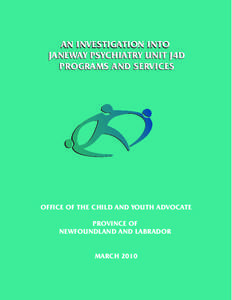 AN INVESTIGATION INTO JANEWAY PSYCHIATRY UNIT J4D PROGRAMS AND SERVICES

OFFICE OF THE CHILD AND YOUTH ADVOCATE

PROVINCE OF NEWFOUNDLAND AND LABRADOR

MARCH 2010